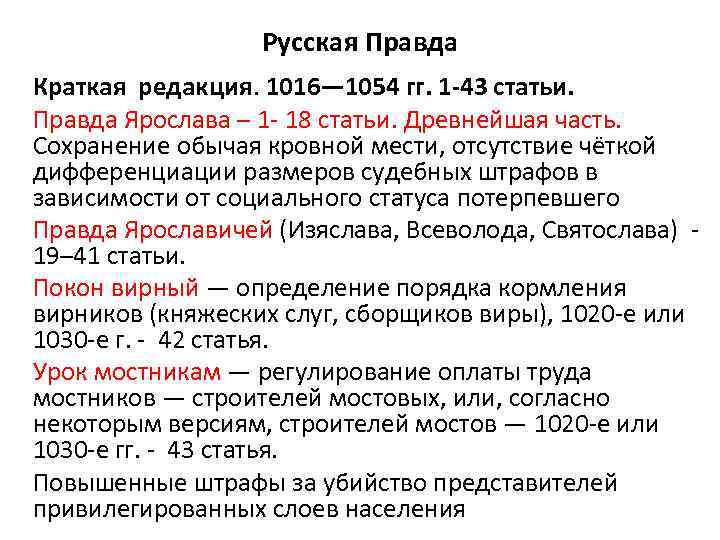 Русская Правда

Краткая редакция. 1016—1054 гг. 1-43 статьи.

Правда Ярослава – 1- 18 статьи. Древнейшая часть. Сохранение обычая кровной мести, отсутствие чёткой дифференциации размеров судебных штрафов в зависимости от социального статуса потерпевшего

Правда Ярославичей (Изяслава, Всеволода, Святослава) - 19–41 статьи.

Покон вирный — определение порядка кормления вирников (княжеских слуг, сборщиков виры), 1020-е или 1030-е г. - 42 статья.

Урок мостникам — регулирование оплаты труда мостников — строителей мостовых, или, согласно некоторым версиям, строителей мостов — 1020-е или 1030-е гг. - 43 статья.

Повышенные штрафы за убийство представителей привилегированных слоев населения